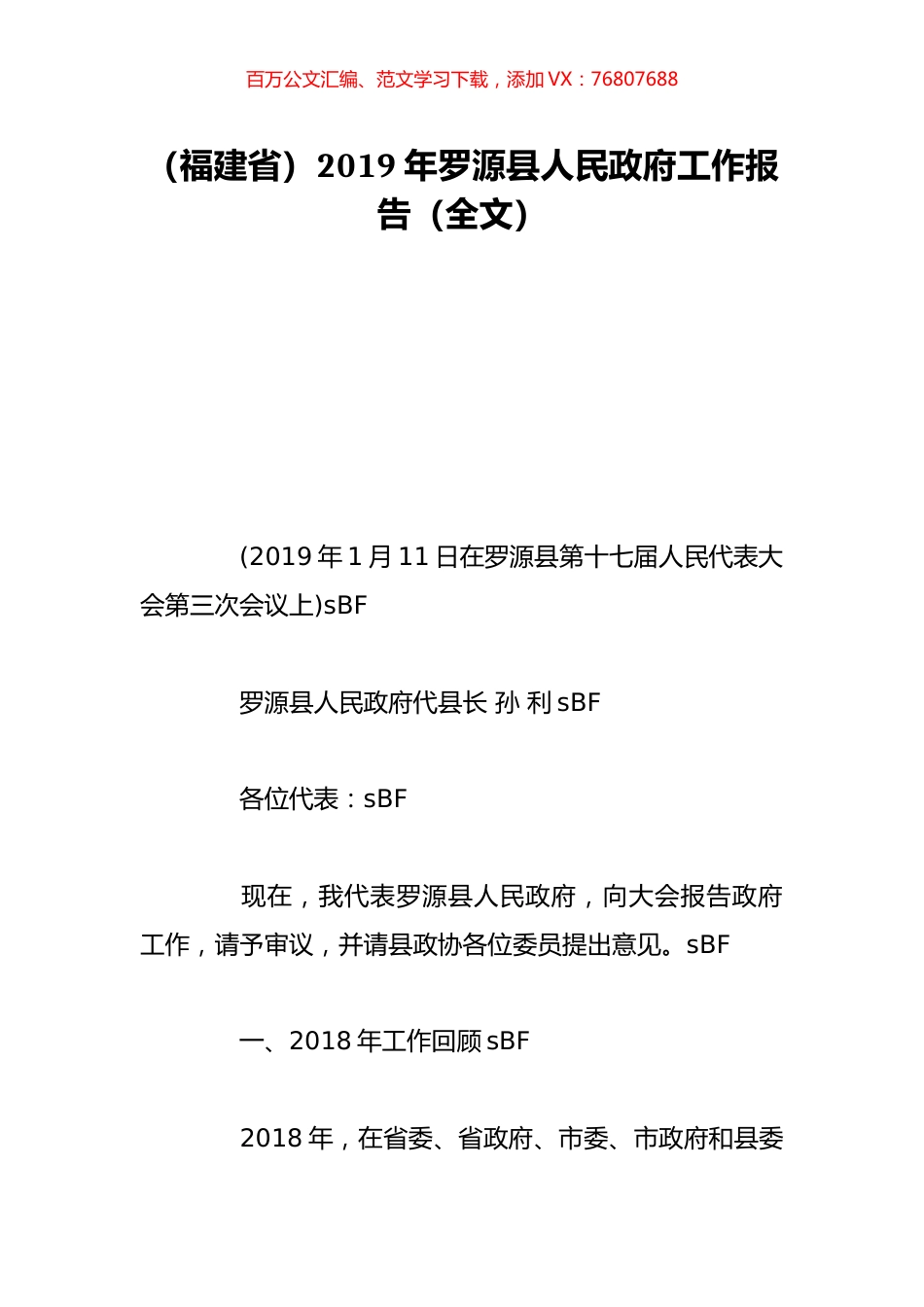 百万公文汇编、范文学习下载，添加 VX：76807688

（福建省）2019 年罗源县人民政府工作报告（全文）

(2019 年 1 月 11 日在罗源县第十七届人民代表大会第三次会议上)sBF

罗源县人民政府代县长 孙 利 sBF

各位代表：sBF

现在，我代表罗源县人民政府，向大会报告政府工作，请予审议，并请县政协各位委员提出意见。sBF

一、2018 年工作回顾 sBF

2018 年，在省委、省政府、市委、市政府和县委